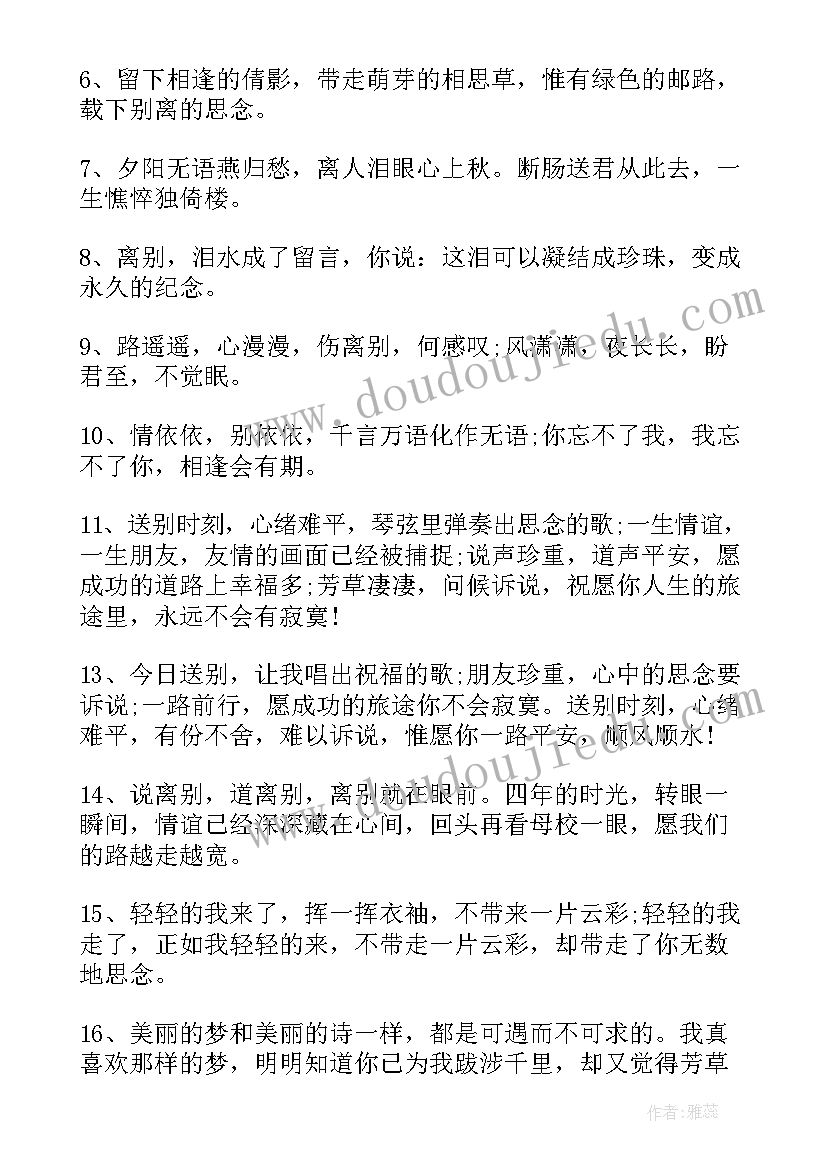 6、留下相逢的倩影，带走萌芽的相思草，惟有绿色的邮路，载下别离的思念。

7、夕阳无语燕归愁，离人泪眼心上秋。断肠送君从此去，一生憔悴独倚楼。

8、离别，泪水成了留言，你说：这泪可以凝结成珍珠，变成永久的纪念。

9、路遥遥，心漫漫，伤离别，何感叹;风潇潇，夜长长，盼君至，不觉眠。

10、情依依，别依依，千言万语化作无语;你忘不了我，我忘不了你，相逢会有期。

11、送别时刻，心绪难平，琴弦里弹奏出思念的歌;一生情谊，一生朋友，友情的画面已经被捕捉;说声珍重，道声平安，愿成功的道路上幸福多;芳草凄凄，问候诉说，祝愿你人生的旅途里，永远不会有寂寞！

13、今日送别，让我唱出祝福的歌;朋友珍重，心中的思念要诉说;一路前行，愿成功的旅途你不会寂寞。送别时刻，心绪难平，有份不舍，难以诉说，惟愿你一路平安，顺风顺水！

14、说离别，道离别，离别就在眼前。四年的时光，转眼一瞬间，情谊已经深深藏在心间，回头再看母校一眼，愿我们的路越走越宽。

15、轻轻的我来了，挥一挥衣袖，不带来一片云彩;轻轻的我走了，正如我轻轻的来，不带走一片云彩，却带走了你无数地思念。

16、美丽的梦和美丽的诗一样，都是可遇而不可求的。我真喜欢那样的梦，明明知道你已为我跋涉千里，却又觉得芳草

www.doudoujiedu.com

作者：雅蕊